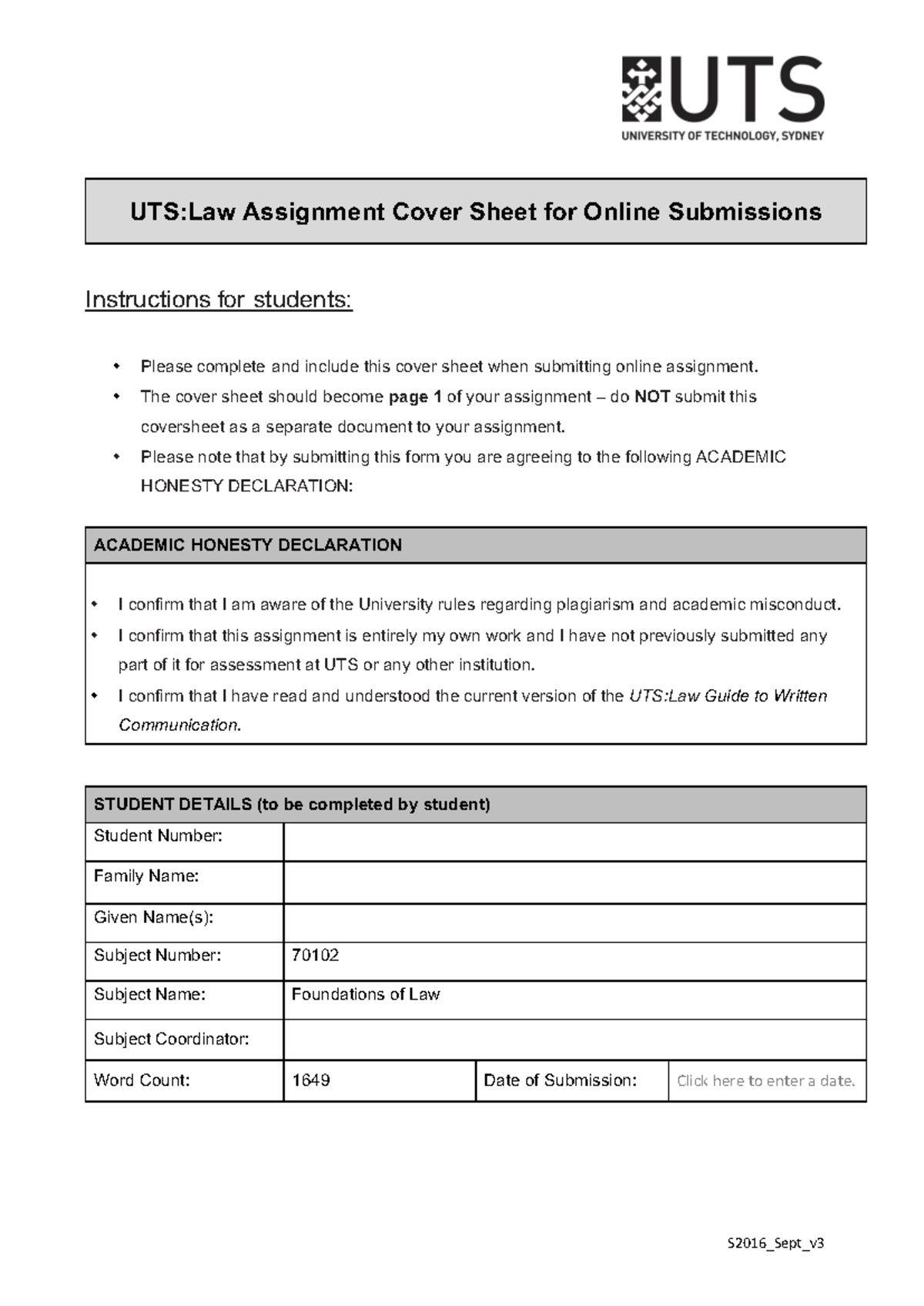 UTS
UNIVERSITY OF TECHNOLOGY, SYDNEY

UTS:Law Assignment Cover Sheet for Online Submissions

Instructions for students:

• Please complete and include this cover sheet when submitting online assignment.
• The cover sheet should become page 1 of your assignment – do NOT submit this coversheet as a separate document to your assignment.
• Please note that by submitting this form you are agreeing to the following ACADEMIC HONESTY DECLARATION:

ACADEMIC HONESTY DECLARATION

• I confirm that I am aware of the University rules regarding plagiarism and academic misconduct.
• I confirm that this assignment is entirely my own work and I have not previously submitted any part of it for assessment at UTS or any other institution.
• I confirm that I have read and understood the current version of the UTS:Law Guide to Written Communication.

STUDENT DETAILS (to be completed by student)

Student Number:
Family Name:
Given Name(s):
Subject Number: 70102
Subject Name: Foundations of Law
Subject Coordinator:
Word Count: 1649
Date of Submission: Click here to enter a date.

S2016_Sept_v3